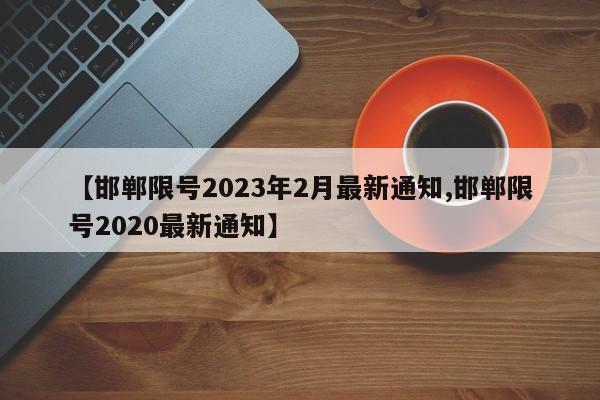 【邯郸限号2023年2月最新通知,邯郸限号2020最新通知】